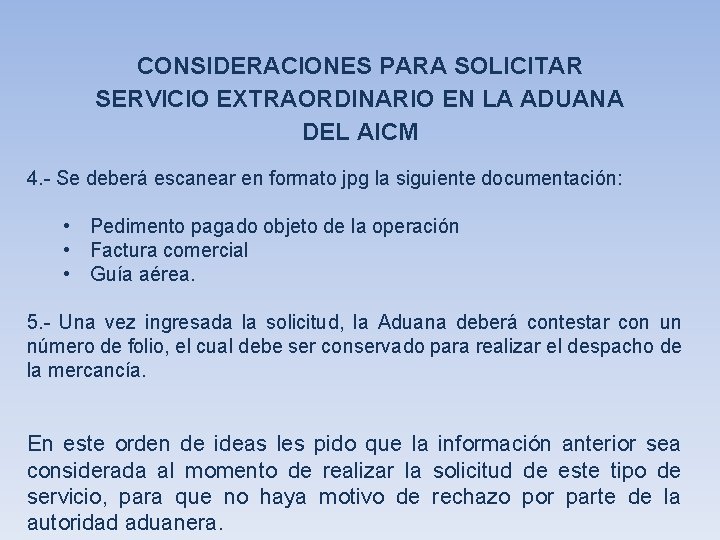 CONSIDERACIONES PARA SOLICITAR SERVICIO EXTRAORDINARIO EN LA ADUANA DEL AICM

4.- Se deberá escanear en formato jpg la siguiente documentación:

• Pedimento pagado objeto de la operación
• Factura comercial
• Guía aérea.

5.- Una vez ingresada la solicitud, la Aduana deberá contestar con un número de folio, el cual debe ser conservado para realizar el despacho de la mercancía.

En este orden de ideas les pido que la información anterior sea considerada al momento de realizar la solicitud de este tipo de servicio, para que no haya motivo de rechazo por parte de la autoridad aduanera.